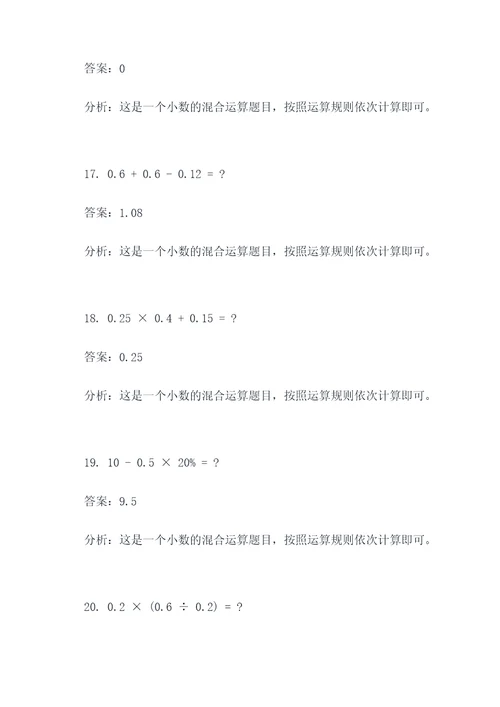 答案：0

分析：这是一个小数的混合运算题目，按照运算规则依次计算即可。

17. $0.6 + 0.6 - 0.12 = ?$

答案：1.08

分析：这是一个小数的混合运算题目，按照运算规则依次计算即可。

18. $0.25 \times 0.4 + 0.15 = ?$

答案：0.25

分析：这是一个小数的混合运算题目，按照运算规则依次计算即可。

19. $10 - 0.5 \times 20\% = ?$

答案：9.5

分析：这是一个小数的混合运算题目，按照运算规则依次计算即可。

20. $0.2 \times (0.6 \div 0.2) = ?$